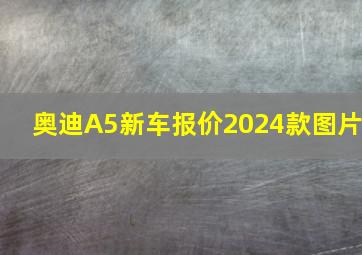 奥迪A5新车报价2024款图片